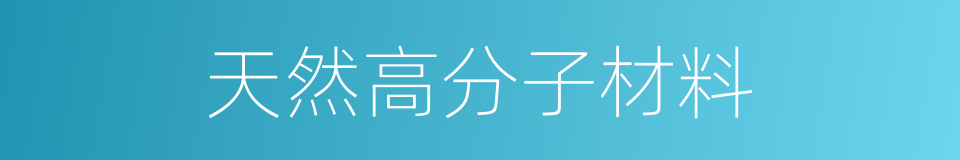 天然高分子材料